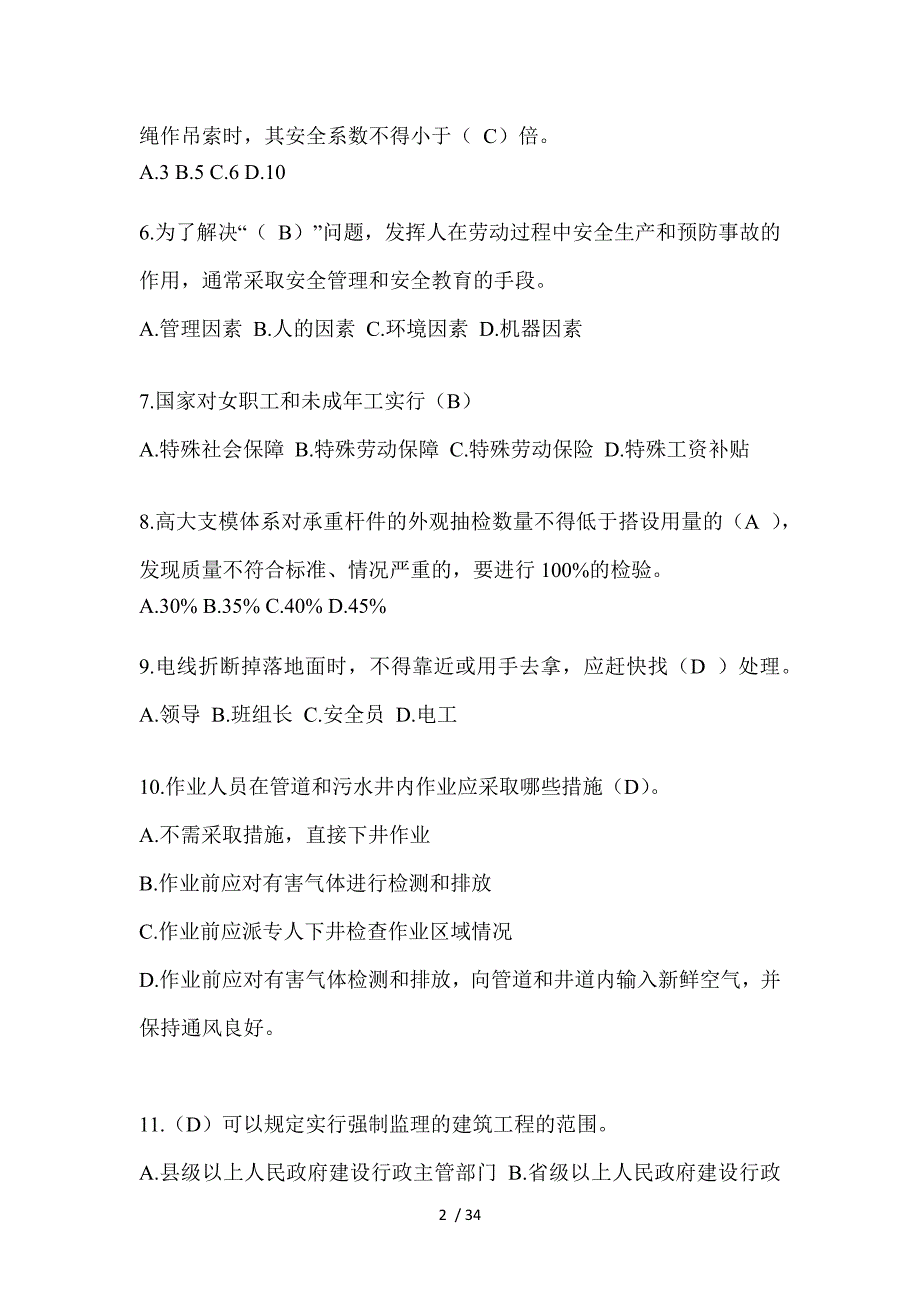 绳作吊索时，其安全系数不得小于（ C）倍。
A.3 B.5 C.6 D.10

6.为了解决“（ B）”问题，发挥人在劳动过程中安全生产和预防事故的作用，通常采取安全管理和安全教育的手段。

A.管理因素 B.人的因素 C.环境因素 D.机器因素

7.国家对女职工和未成年工实行（B）

A.特殊社会保障 B.特殊劳动保障 C.特殊劳动保险 D.特殊工资补贴

8.高大支模体系对承重杆件的外观抽检数量不得低于搭设用量的（A ），发现质量不符合标准、情况严重的，要进行 100%的检验。
A.30% B.35% C.40% D.45%

9.电线折断掉落地面时，不得靠近或用手去拿，应赶快找（D ）处理。

A.领导 B.班组长 C.安全员 D.电工

10.作业人员在管道和污水井内作业应采取哪些措施（D）。

A.不需采取措施，直接下井作业

B.作业前应对有害气体进行检测和排放

C.作业前应派专人下井检查作业区域情况

D.作业前应对有害气体检测和排放，向管道和井道内输入新鲜空气，并保持通风良好。

11.（D）可以规定实行强制监理的建筑工程的范围。

A.县级以上人民政府建设行政主管部门 B.省级以上人民政府建设行政

2 / 34